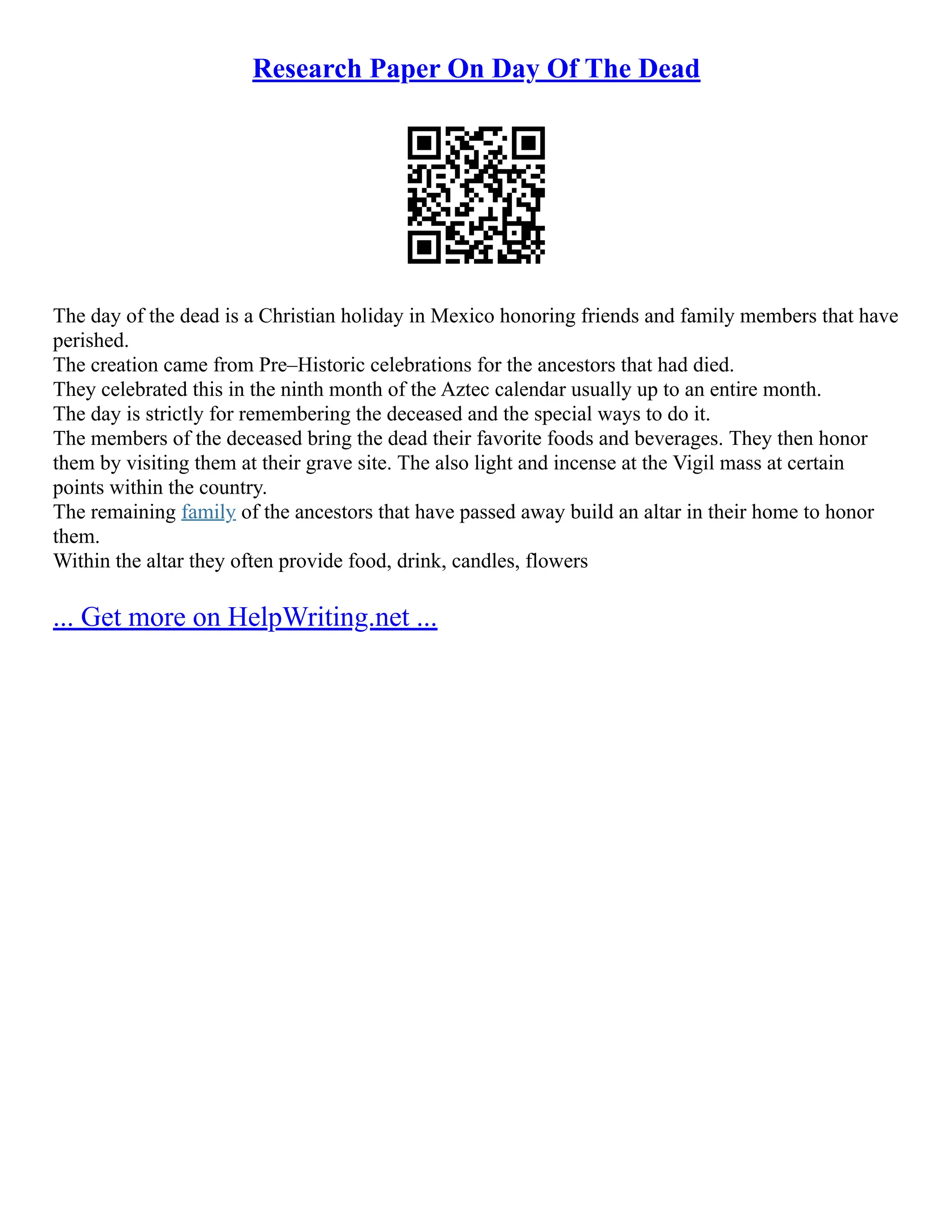 Research Paper On Day Of The Dead

The day of the dead is a Christian holiday in Mexico honoring friends and family members that have perished.
The creation came from Pre–Historic celebrations for the ancestors that had died.
They celebrated this in the ninth month of the Aztec calendar usually up to an entire month.
The day is strictly for remembering the deceased and the special ways to do it.
The members of the deceased bring the dead their favorite foods and beverages. They then honor them by visiting them at their grave site. The also light and incense at the Vigil mass at certain points within the country.
The remaining family of the ancestors that have passed away build an altar in their home to honor them.
Within the altar they often provide food, drink, candles, flowers

... Get more on HelpWriting.net ...